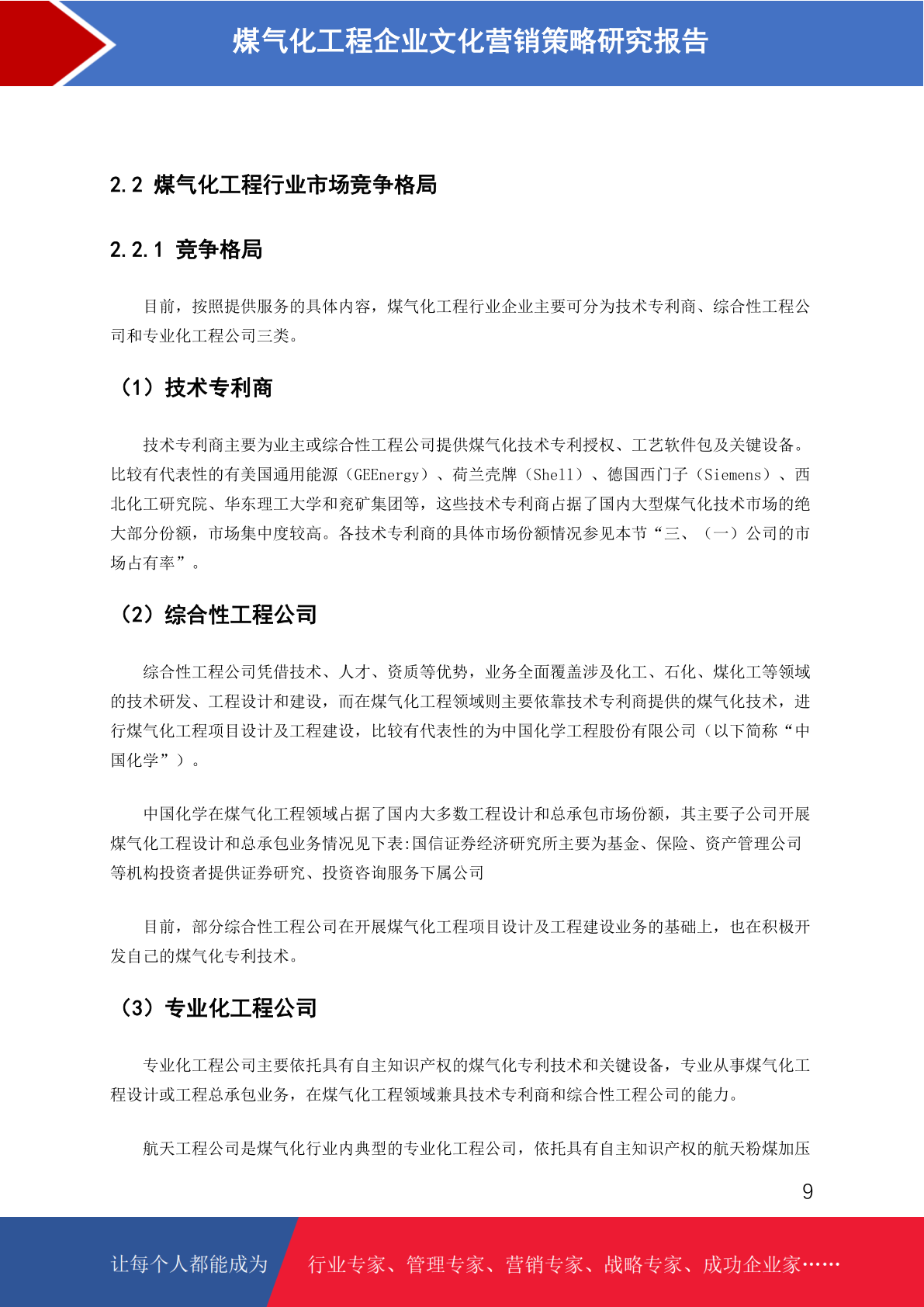 煤气化工程企业文化营销策略研究报告

2.2 煤气化工程行业市场竞争格局

2.2.1 竞争格局

目前，按照提供服务的具体内容，煤气化工程行业企业主要可分为技术专利商、综合性工程公司和专业化工程公司三类。

（1）技术专利商

技术专利商主要为业主或综合性工程公司提供煤气化技术专利授权、工艺软件包及关键设备。比较有代表性的有美国通用能源（GEEnergy）、荷兰壳牌（Shell）、德国西门子（Siemens）、西北化工研究院、华东理工大学和兖矿集团等，这些技术专利商占据了国内大型煤气化技术市场的绝大部分份额，市场集中度较高。各技术专利商的具体市场份额情况参见本节“三、（一）公司的市场占有率”。

（2）综合性工程公司

综合性工程公司凭借技术、人才、资质等优势，业务全面覆盖涉及化工、石化、煤化工等领域的技术研发、工程设计和建设，而在煤气化工程领域则主要依靠技术专利商提供的煤气化技术，进行煤气化工程项目设计及工程建设，比较有代表性的为中国化学工程股份有限公司（以下简称“中国化学”）。

中国化学在煤气化工程领域占据了国内大多数工程设计和总承包市场份额，其主要子公司开展煤气化工程设计和总承包业务情况见下表:国信证券经济研究所主要为基金、保险、资产管理公司等机构投资者提供证券研究、投资咨询服务下属公司

目前，部分综合性工程公司在开展煤气化工程项目设计及工程建设业务的基础上，也在积极开发自己的煤气化专利技术。

（3）专业化工程公司

专业化工程公司主要依托具有自主知识产权的煤气化专利技术和关键设备，专业从事煤气化工程设计或工程总承包业务，在煤气化工程领域兼具技术专利商和综合性工程公司的能力。

航天工程公司是煤气化行业内典型的专业化工程公司，依托具有自主知识产权的航天粉煤加压

9

让每个人都能成为 行业专家、管理专家、营销专家、战略专家、成功企业家……